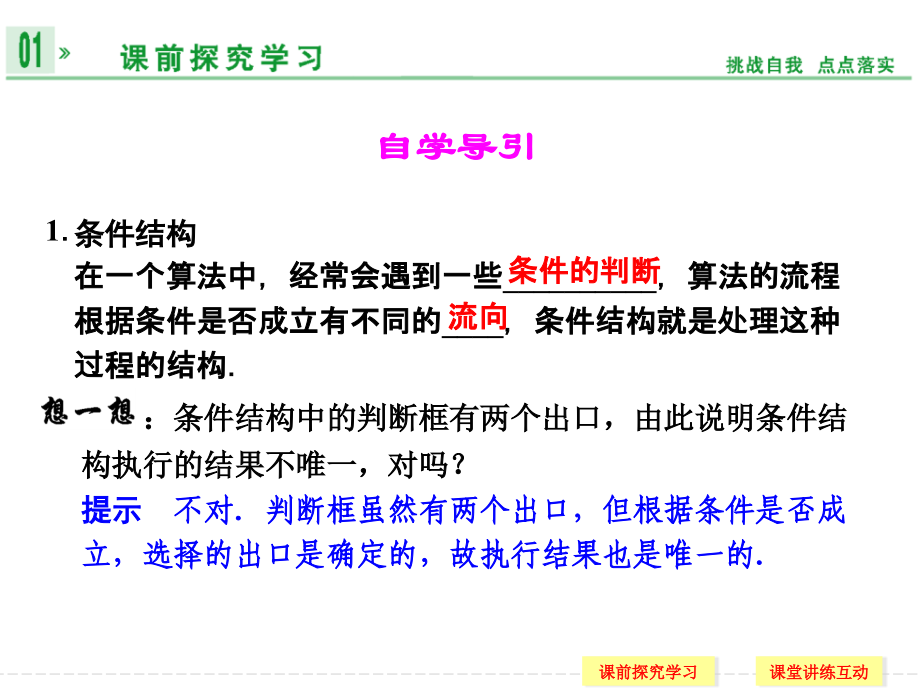 01 » 课前探究学习

挑战自我 点点落实

自学导引

1. 条件结构

在一个算法中，经常会遇到一些条件的判断，算法的流程根据条件是否成立有不同的流向，条件结构就是处理这种过程的结构.

想一想：条件结构中的判断框有两个出口，由此说明条件结构执行的结果不唯一，对吗？

提示 不对．判断框虽然有两个出口，但根据条件是否成立，选择的出口是确定的，故执行结果也是唯一的.

课前探究学习

课堂讲练互动